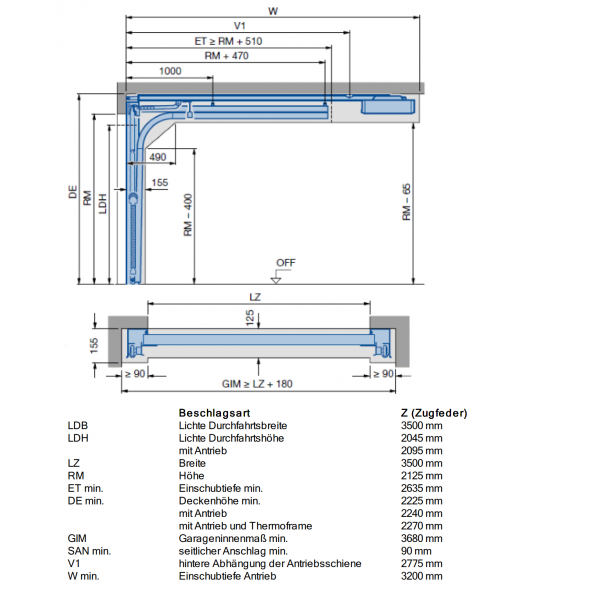 W
V1
ET ≥ RM + 510
RM + 470
1000
490
155
DE
RM
LDH
RM – 400
RM – 65
OFF

LZ
125
155
≥ 90
≥ 90
GIM ≥ LZ + 180

| | Beschlagsart | Z (Zugfeder) |
|---|---|---|
| LDB | Lichte Durchfahrtsbreite | 3500 mm |
| LDH | Lichte Durchfahrtshöhe | 2045 mm |
| | mit Antrieb | 2095 mm |
| LZ | Breite | 3500 mm |
| RM | Höhe | 2125 mm |
| ET min. | Einschubtiefe min. | 2635 mm |
| DE min. | Deckenhöhe min. | 2225 mm |
| | mit Antrieb | 2240 mm |
| | mit Antrieb und Thermoframe | 2270 mm |
| GIM | Garageninnenmaß min. | 3680 mm |
| SAN min. | seitlicher Anschlag min. | 90 mm |
| V1 | hintere Abhängung der Antriebsschiene | 2775 mm |
| W min. | Einschubtiefe Antrieb | 3200 mm |